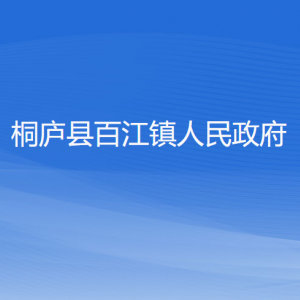 桐庐县百江镇人民政府